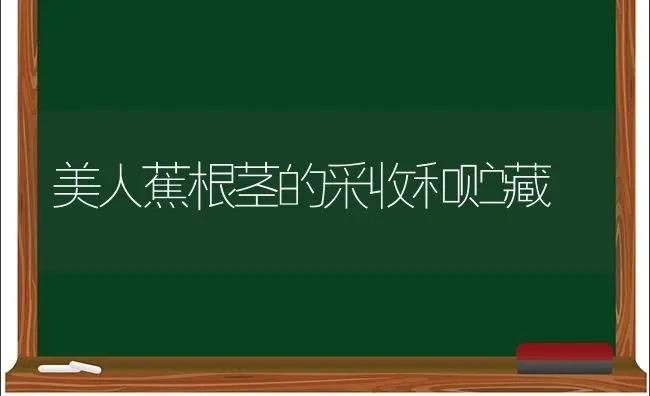 美人蕉根茎的采收和贮藏